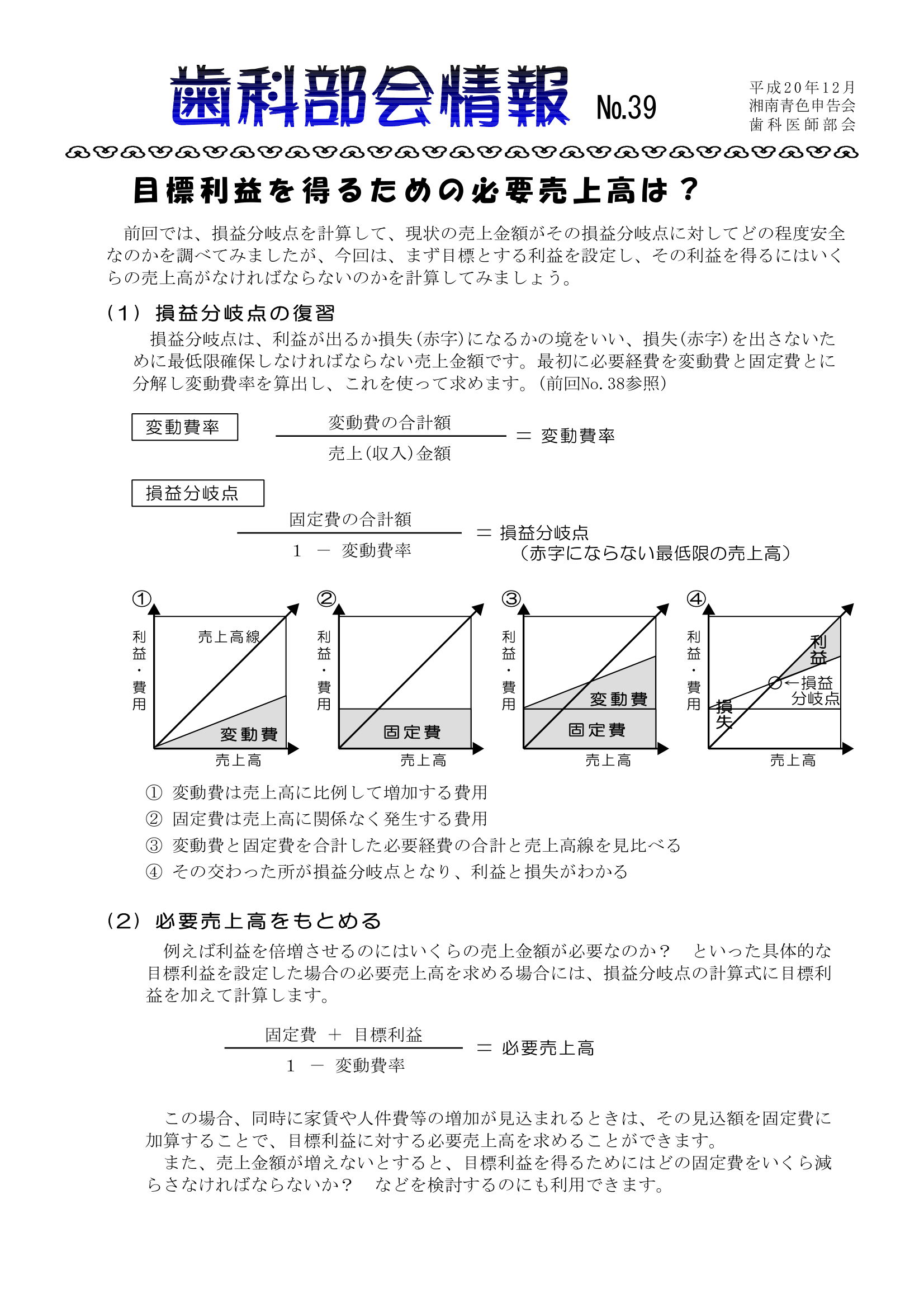 歯科部会情報 No.39

平成20年12月
湘南青色申告会
歯科医師部会

目標利益を得るための必要売上高は？

前回では、損益分岐点を計算して、現状の売上金額がその損益分岐点に対してどの程度安全なのかを調べてみましたが、今回は、まず目標とする利益を設定し、その利益を得るにはいくらの売上高がなければならないのかを計算してみましょう。

（1）損益分岐点の復習

損益分岐点は、利益が出るか損失(赤字)になるかの境をいい、損失(赤字)を出さないために最低限確保しなければならない売上金額です。最初に必要経費を変動費と固定費とに分解し変動費率を算出し、これを使って求めます。(前回No.38参照)

変動費率

$\frac{変動費の合計額}{売上(収入)金額}$ ＝ 変動費率

損益分岐点

$\frac{固定費の合計額}{1 － 変動費率}$ ＝ 損益分岐点
（赤字にならない最低限の売上高）

①
利益・費用
売上高線
変動費
売上高

②
利益・費用
固定費
売上高

③
利益・費用
変動費
固定費
売上高

④
利益・費用
利益
←損益分岐点
損失
売上高

① 変動費は売上高に比例して増加する費用
② 固定費は売上高に関係なく発生する費用
③ 変動費と固定費を合計した必要経費の合計と売上高線を見比べる
④ その交わった所が損益分岐点となり、利益と損失がわかる

（2）必要売上高をもとめる

例えば利益を倍増させるのにはいくらの売上金額が必要なのか？　といった具体的な目標利益を設定した場合の必要売上高を求める場合には、損益分岐点の計算式に目標利益を加えて計算します。

$\frac{固定費 ＋ 目標利益}{1 － 変動費率}$ ＝ 必要売上高

この場合、同時に家賃や人件費等の増加が見込まれるときは、その見込額を固定費に加算することで、目標利益に対する必要売上高を求めることができます。
また、売上金額が増えないとすると、目標利益を得るためにはどの固定費をいくら減らさなければならないか？　などを検討するのにも利用できます。